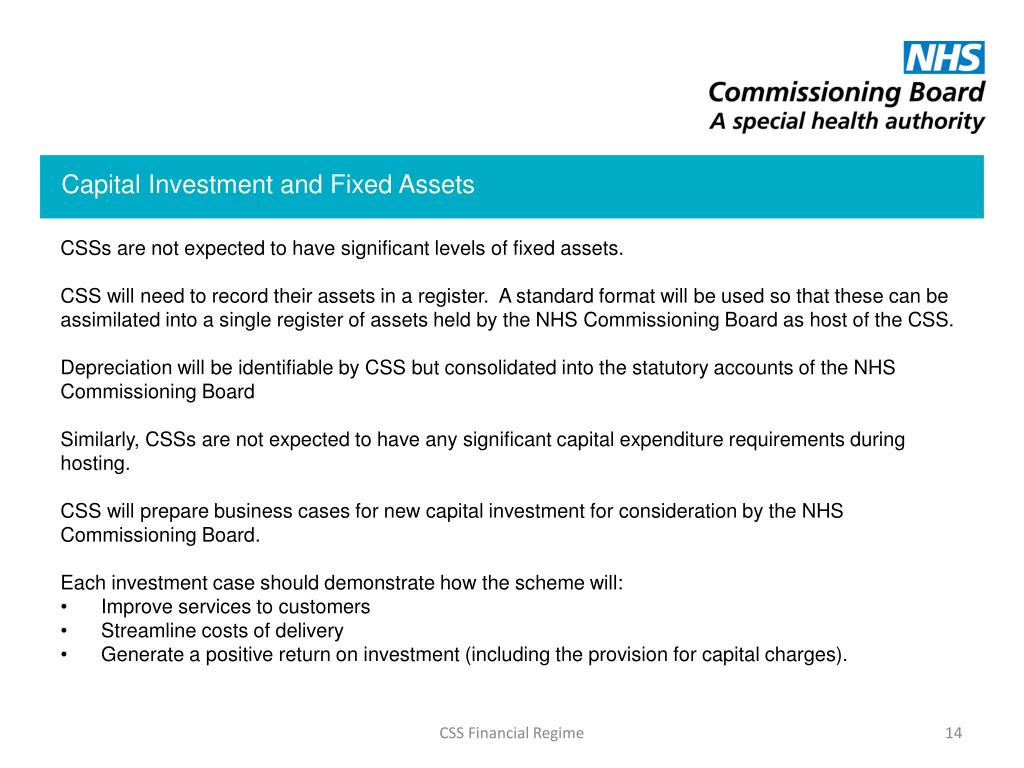 NHS
Commissioning Board
A special health authority

Capital Investment and Fixed Assets

CSSs are not expected to have significant levels of fixed assets.

CSS will need to record their assets in a register. A standard format will be used so that these can be assimilated into a single register of assets held by the NHS Commissioning Board as host of the CSS.

Depreciation will be identifiable by CSS but consolidated into the statutory accounts of the NHS Commissioning Board

Similarly, CSSs are not expected to have any significant capital expenditure requirements during hosting.

CSS will prepare business cases for new capital investment for consideration by the NHS Commissioning Board.

Each investment case should demonstrate how the scheme will:
• Improve services to customers
• Streamline costs of delivery
• Generate a positive return on investment (including the provision for capital charges).

CSS Financial Regime

14